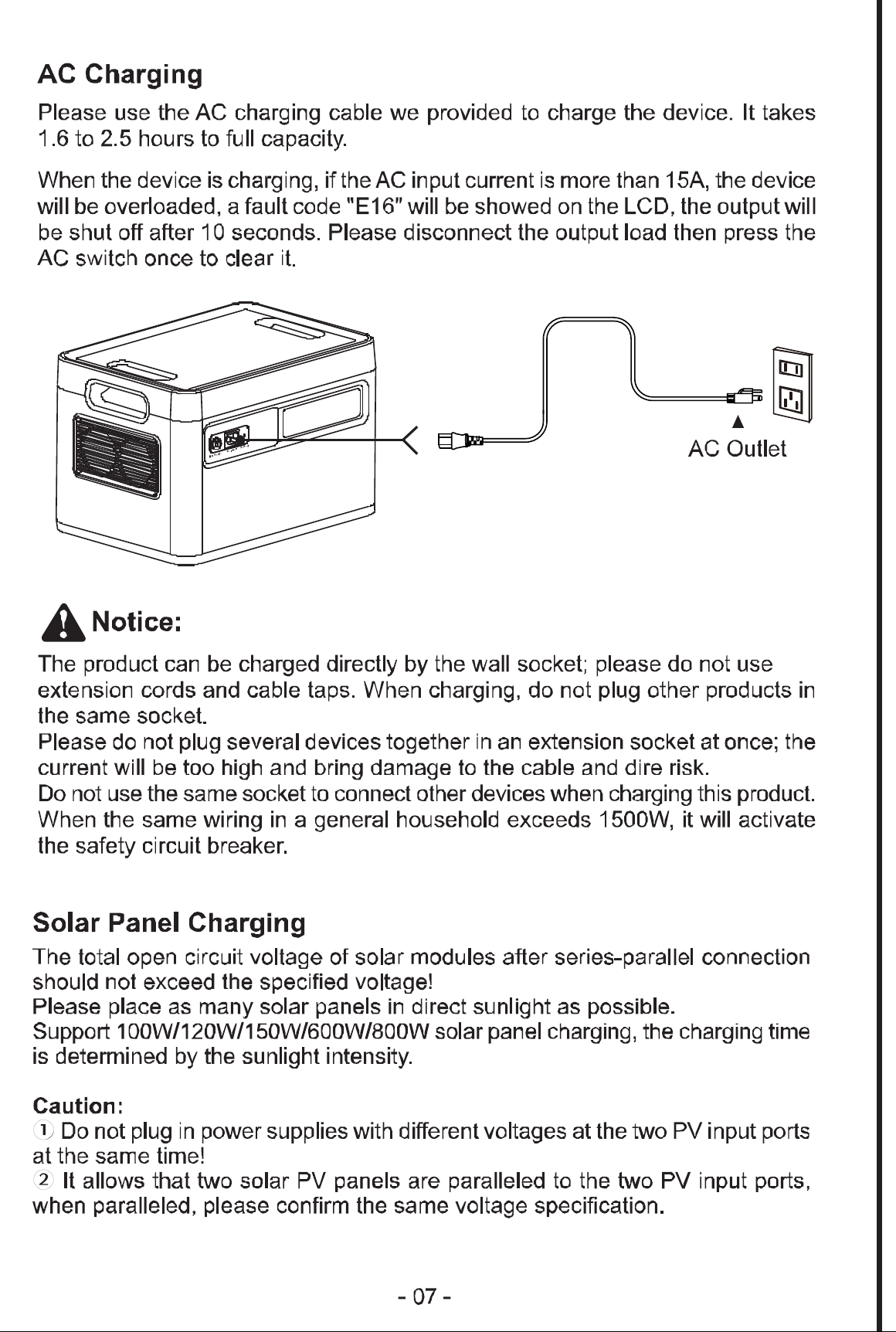 AC Charging

Please use the AC charging cable we provided to charge the device. It takes 1.6 to 2.5 hours to full capacity.

When the device is charging, if the AC input current is more than 15A, the device will be overloaded, a fault code "E16" will be showed on the LCD, the output will be shut off after 10 seconds. Please disconnect the output load then press the AC switch once to clear it.

AC Outlet

Notice:

The product can be charged directly by the wall socket; please do not use extension cords and cable taps. When charging, do not plug other products in the same socket.
Please do not plug several devices together in an extension socket at once; the current will be too high and bring damage to the cable and dire risk.
Do not use the same socket to connect other devices when charging this product. When the same wiring in a general household exceeds 1500W, it will activate the safety circuit breaker.

Solar Panel Charging

The total open circuit voltage of solar modules after series-parallel connection should not exceed the specified voltage!
Please place as many solar panels in direct sunlight as possible.
Support 100W/120W/150W/600W/800W solar panel charging, the charging time is determined by the sunlight intensity.

Caution:
① Do not plug in power supplies with different voltages at the two PV input ports at the same time!
② It allows that two solar PV panels are paralleled to the two PV input ports, when paralleled, please confirm the same voltage specification.

- 07 -